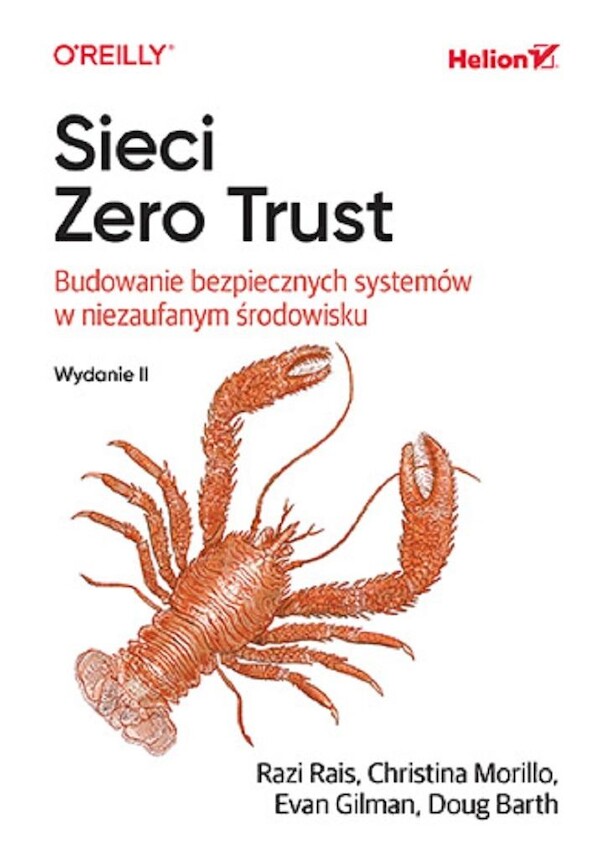 O'REILLY®

Helion

Sieci Zero Trust

Budowanie bezpiecznych systemów w niezaufanym środowisku

Wydanie II

Razi Rais, Christina Morillo, Evan Gilman, Doug Barth